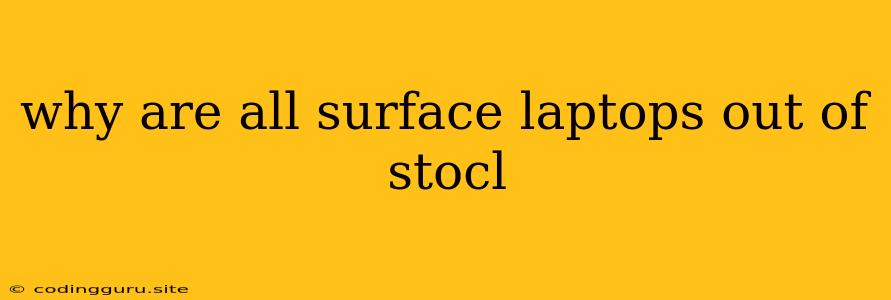 why are all surface laptops out of stocl

© codingguru.site